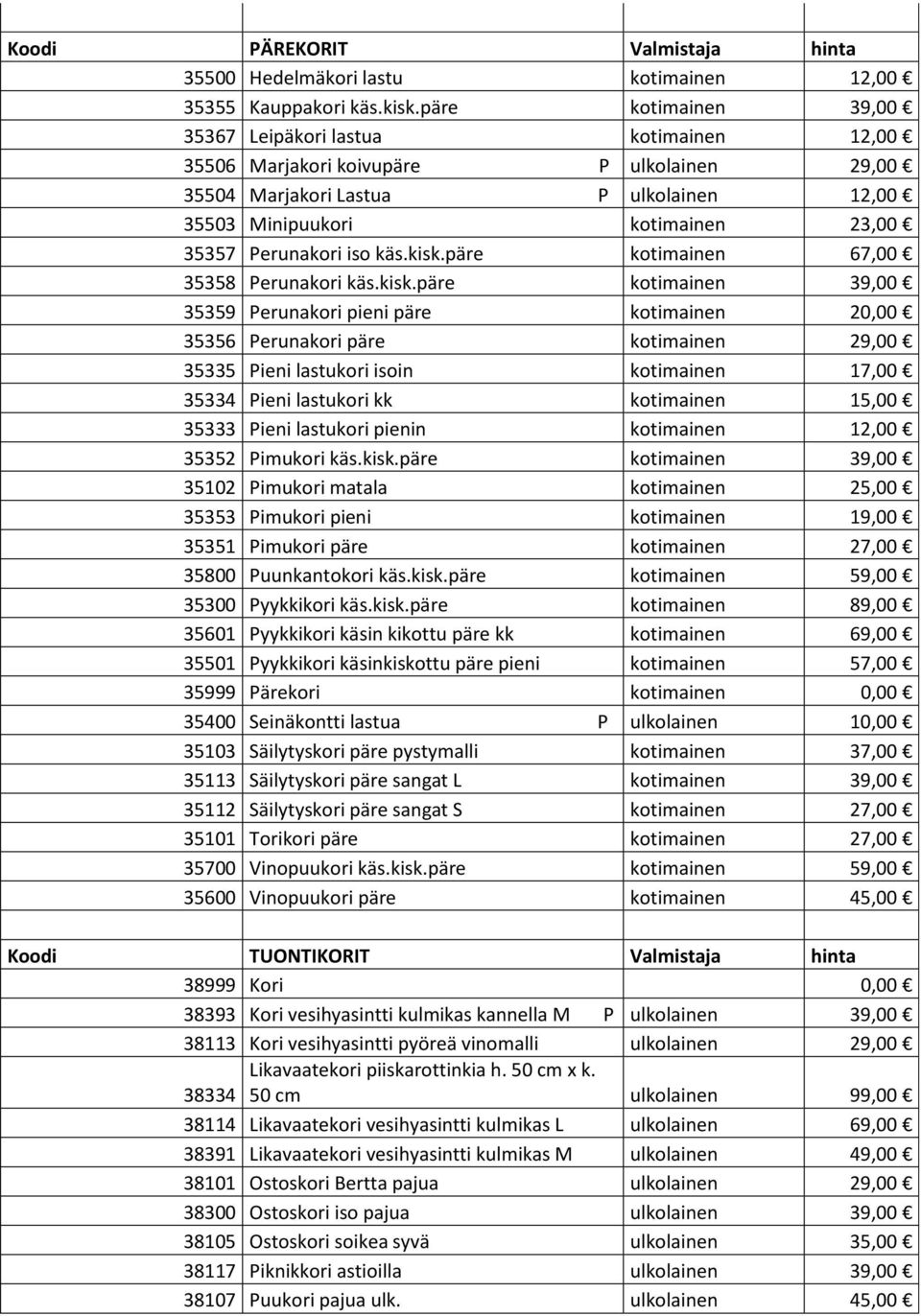 | Koodi | PÄREKORIT | | Valmistaja | hinta |
|---|---|---|---|---|
| 35500 | Hedelmäkori lastu | | kotimainen | 12,00 € |
| 35355 | Kauppakori käs.kisk.päre | | kotimainen | 39,00 € |
| 35367 | Leipäkori lastua | | kotimainen | 12,00 € |
| 35506 | Marjakori koivupäre | P | ulkolainen | 29,00 € |
| 35504 | Marjakori Lastua | P | ulkolainen | 12,00 € |
| 35503 | Minipuukori | | kotimainen | 23,00 € |
| 35357 | Perunakori iso käs.kisk.päre | | kotimainen | 67,00 € |
| 35358 | Perunakori käs.kisk.päre | | kotimainen | 39,00 € |
| 35359 | Perunakori pieni päre | | kotimainen | 20,00 € |
| 35356 | Perunakori päre | | kotimainen | 29,00 € |
| 35335 | Pieni lastukori isoin | | kotimainen | 17,00 € |
| 35334 | Pieni lastukori kk | | kotimainen | 15,00 € |
| 35333 | Pieni lastukori pienin | | kotimainen | 12,00 € |
| 35352 | Pimukori käs.kisk.päre | | kotimainen | 39,00 € |
| 35102 | Pimukori matala | | kotimainen | 25,00 € |
| 35353 | Pimukori pieni | | kotimainen | 19,00 € |
| 35351 | Pimukori päre | | kotimainen | 27,00 € |
| 35800 | Puunkantokori käs.kisk.päre | | kotimainen | 59,00 € |
| 35300 | Pyykkikori käs.kisk.päre | | kotimainen | 89,00 € |
| 35601 | Pyykkikori käsin kikottu päre kk | | kotimainen | 69,00 € |
| 35501 | Pyykkikori käsinkiskottu päre pieni | | kotimainen | 57,00 € |
| 35999 | Pärekori | | kotimainen | 0,00 € |
| 35400 | Seinäkontti lastua | P | ulkolainen | 10,00 € |
| 35103 | Säilytyskori päre pystymalli | | kotimainen | 37,00 € |
| 35113 | Säilytyskori päre sangat L | | kotimainen | 39,00 € |
| 35112 | Säilytyskori päre sangat S | | kotimainen | 27,00 € |
| 35101 | Torikori päre | | kotimainen | 27,00 € |
| 35700 | Vinopuukori käs.kisk.päre | | kotimainen | 59,00 € |
| 35600 | Vinopuukori päre | | kotimainen | 45,00 € |

| Koodi | TUONTIKORIT | | Valmistaja | hinta |
|---|---|---|---|---|
| 38999 | Kori | | | 0,00 € |
| 38393 | Kori vesihyasintti kulmikas kannella M | P | ulkolainen | 39,00 € |
| 38113 | Kori vesihyasintti pyöreä vinomalli | | ulkolainen | 29,00 € |
| 38334 | Likavaatekori piiskarottinkia h. 50 cm x k. 50 cm | | ulkolainen | 99,00 € |
| 38114 | Likavaatekori vesihyasintti kulmikas L | | ulkolainen | 69,00 € |
| 38391 | Likavaatekori vesihyasintti kulmikas M | | ulkolainen | 49,00 € |
| 38101 | Ostoskori Bertta pajua | | ulkolainen | 29,00 € |
| 38300 | Ostoskori iso pajua | | ulkolainen | 39,00 € |
| 38105 | Ostoskori soikea syvä | | ulkolainen | 35,00 € |
| 38117 | Piknikkori astioilla | | ulkolainen | 39,00 € |
| 38107 | Puukori pajua ulk. | | ulkolainen | 45,00 € |